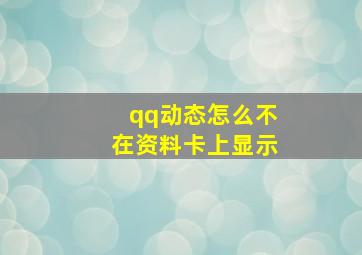 qq动态怎么不在资料卡上显示